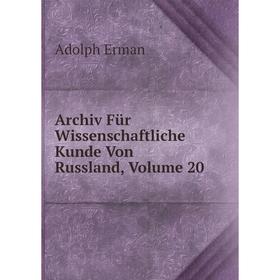 Adolph Erman

Archiv Für Wissenschaftliche Kunde Von Russland, Volume 20